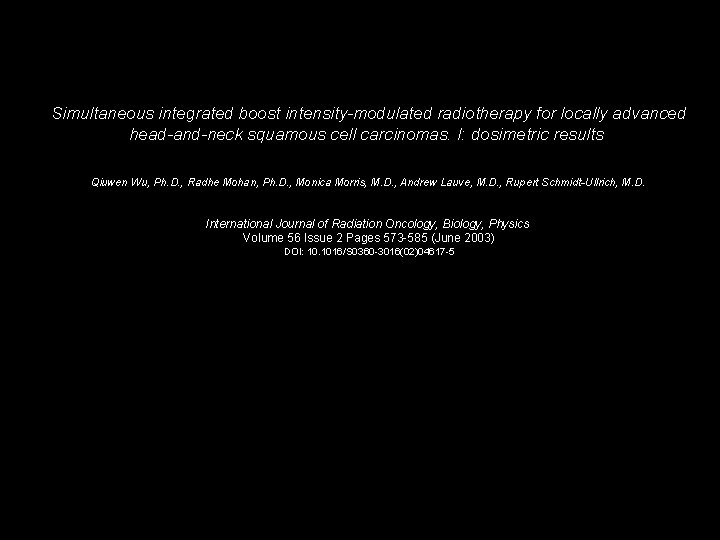 Simultaneous integrated boost intensity-modulated radiotherapy for locally advanced head-and-neck squamous cell carcinomas. I: dosimetric results

Qiuwen Wu, Ph.D., Radhe Mohan, Ph.D., Monica Morris, M.D., Andrew Lauve, M.D., Rupert Schmidt-Ullrich, M.D.

International Journal of Radiation Oncology, Biology, Physics
Volume 56 Issue 2 Pages 573-585 (June 2003)
DOI: 10.1016/S0360-3016(02)04617-5